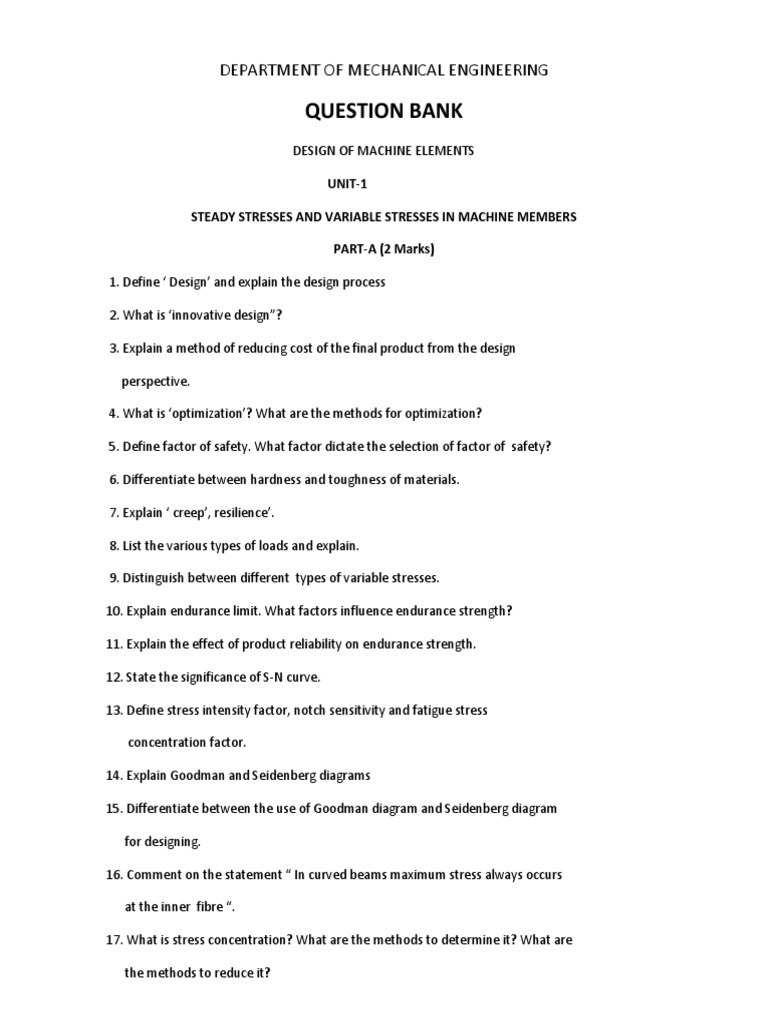 DEPARTMENT OF MECHANICAL ENGINEERING

QUESTION BANK

DESIGN OF MACHINE ELEMENTS

UNIT-1

STEADY STRESSES AND VARIABLE STRESSES IN MACHINE MEMBERS

PART-A (2 Marks)

1. Define ‘ Design’ and explain the design process

2. What is ‘innovative design”?

3. Explain a method of reducing cost of the final product from the design perspective.

4. What is ‘optimization’? What are the methods for optimization?

5. Define factor of safety. What factor dictate the selection of factor of safety?

6. Differentiate between hardness and toughness of materials.

7. Explain ‘ creep’, resilience’.

8. List the various types of loads and explain.

9. Distinguish between different types of variable stresses.

10. Explain endurance limit. What factors influence endurance strength?

11. Explain the effect of product reliability on endurance strength.

12. State the significance of S-N curve.

13. Define stress intensity factor, notch sensitivity and fatigue stress concentration factor.

14. Explain Goodman and Seidenberg diagrams

15. Differentiate between the use of Goodman diagram and Seidenberg diagram for designing.

16. Comment on the statement “ In curved beams maximum stress always occurs at the inner fibre “.

17. What is stress concentration? What are the methods to determine it? What are the methods to reduce it?